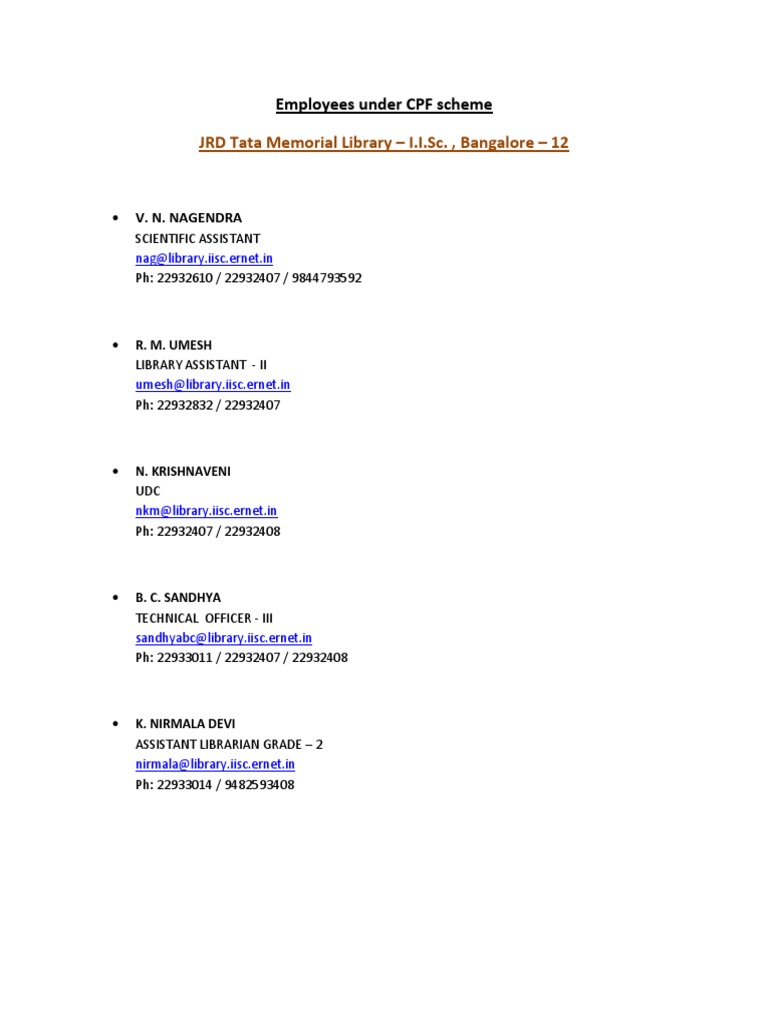 Employees under CPF scheme

JRD Tata Memorial Library – I.I.Sc. , Bangalore – 12

• V. N. NAGENDRA
SCIENTIFIC ASSISTANT
nag@library.iisc.ernet.in
Ph: 22932610 / 22932407 / 9844793592

• R. M. UMESH
LIBRARY ASSISTANT - II
umesh@library.iisc.ernet.in
Ph: 22932832 / 22932407

• N. KRISHNAVENI
UDC
nkm@library.iisc.ernet.in
Ph: 22932407 / 22932408

• B. C. SANDHYA
TECHNICAL OFFICER - III
sandhyabc@library.iisc.ernet.in
Ph: 22933011 / 22932407 / 22932408

• K. NIRMALA DEVI
ASSISTANT LIBRARIAN GRADE – 2
nirmala@library.iisc.ernet.in
Ph: 22933014 / 9482593408